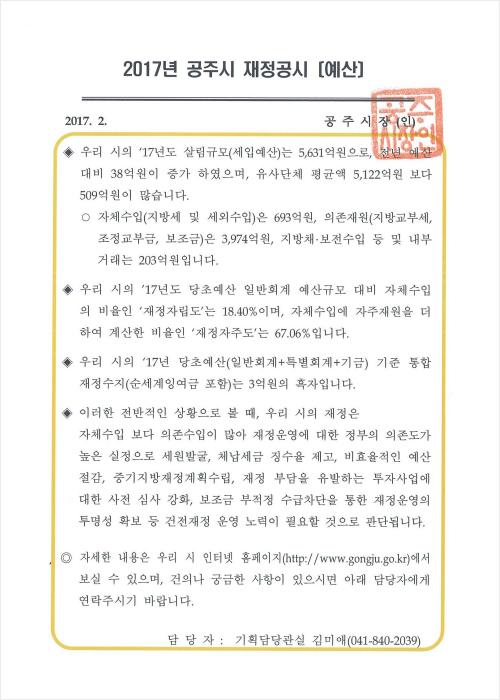 2017년 공주시 재정공시 [예산]

2017. 2.

공 주 시 장 (인)

공주시장인

◈ 우리 시의 '17년도 살림규모(세입예산)는 5,631억원으로, 전년 예산 대비 38억원이 증가 하였으며, 유사단체 평균액 5,122억원 보다 509억원이 많습니다.

○ 자체수입(지방세 및 세외수입)은 693억원, 의존재원(지방교부세, 조정교부금, 보조금)은 3,974억원, 지방채·보전수입 등 및 내부거래는 203억원입니다.

◈ 우리 시의 '17년도 당초예산 일반회계 예산규모 대비 자체수입의 비율인 '재정자립도'는 18.40%이며, 자체수입에 자주재원을 더하여 계산한 비율인 '재정자주도'는 67.06%입니다.

◈ 우리 시의 '17년 당초예산(일반회계+특별회계+기금) 기준 통합재정수지(순세계잉여금 포함)는 3억원의 흑자입니다.

◈ 이러한 전반적인 상황으로 볼 때, 우리 시의 재정은 자체수입 보다 의존수입이 많아 재정운영에 대한 정부의 의존도가 높은 실정으로 세원발굴, 체납세금 징수율 제고, 비효율적인 예산 절감, 중기지방재정계획수립, 재정 부담을 유발하는 투자사업에 대한 사전 심사 강화, 보조금 부적정 수급차단을 통한 재정운영의 투명성 확보 등 건전재정 운영 노력이 필요할 것으로 판단됩니다.

◎ 자세한 내용은 우리 시 인터넷 홈페이지(http://www.gongju.go.kr)에서 보실 수 있으며, 건의나 궁금한 사항이 있으시면 아래 담당자에게 연락주시기 바랍니다.

담 당 자 : 기획담당관실 김미애(041-840-2039)